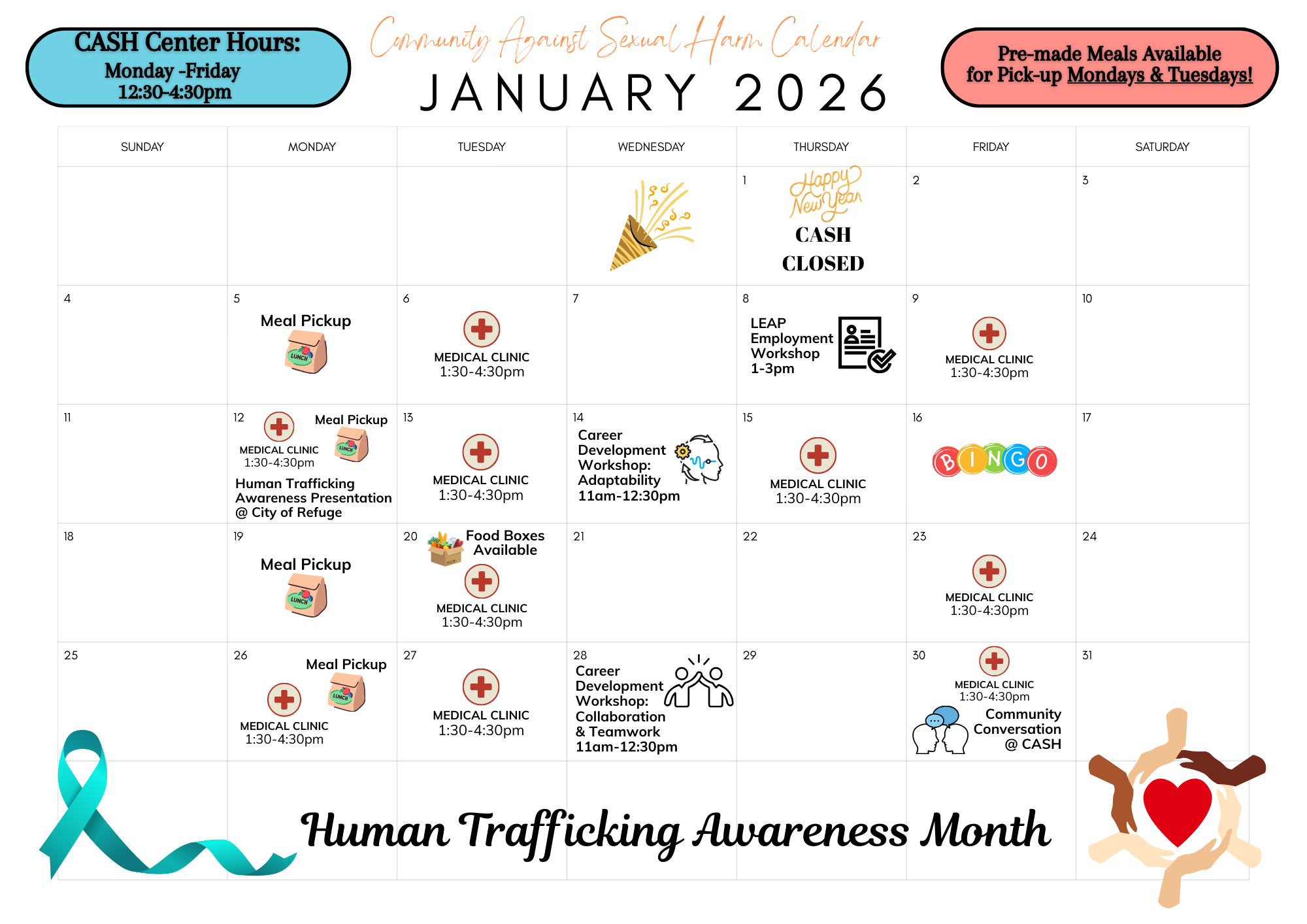 CASH Center Hours:
Monday -Friday
12:30-4:30pm

Community Against Sexual Harm Calendar
JANUARY 2026

Pre-made Meals Available for Pick-up Mondays & Tuesdays!

| SUNDAY | MONDAY | TUESDAY | WEDNESDAY | THURSDAY | FRIDAY | SATURDAY |
|---|---|---|---|---|---|---|
| | | | | 1 Happy New Year CASH CLOSED | 2 | 3 |
| 4 | 5 Meal Pickup LUNCH | 6 MEDICAL CLINIC 1:30-4:30pm | 7 | 8 LEAP Employment Workshop 1-3pm | 9 MEDICAL CLINIC 1:30-4:30pm | 10 |
| 11 | 12 MEDICAL CLINIC 1:30-4:30pm Meal Pickup LUNCH Human Trafficking Awareness Presentation @ City of Refuge | 13 MEDICAL CLINIC 1:30-4:30pm | 14 Career Development Workshop: Adaptability 11am-12:30pm | 15 MEDICAL CLINIC 1:30-4:30pm | 16 BINGO | 17 |
| 18 | 19 Meal Pickup LUNCH | 20 Food Boxes Available MEDICAL CLINIC 1:30-4:30pm | 21 | 22 | 23 MEDICAL CLINIC 1:30-4:30pm | 24 |
| 25 | 26 Meal Pickup LUNCH MEDICAL CLINIC 1:30-4:30pm | 27 MEDICAL CLINIC 1:30-4:30pm | 28 Career Development Workshop: Collaboration & Teamwork 11am-12:30pm | 29 | 30 MEDICAL CLINIC 1:30-4:30pm Community Conversation @ CASH | 31 |

Human Trafficking Awareness Month